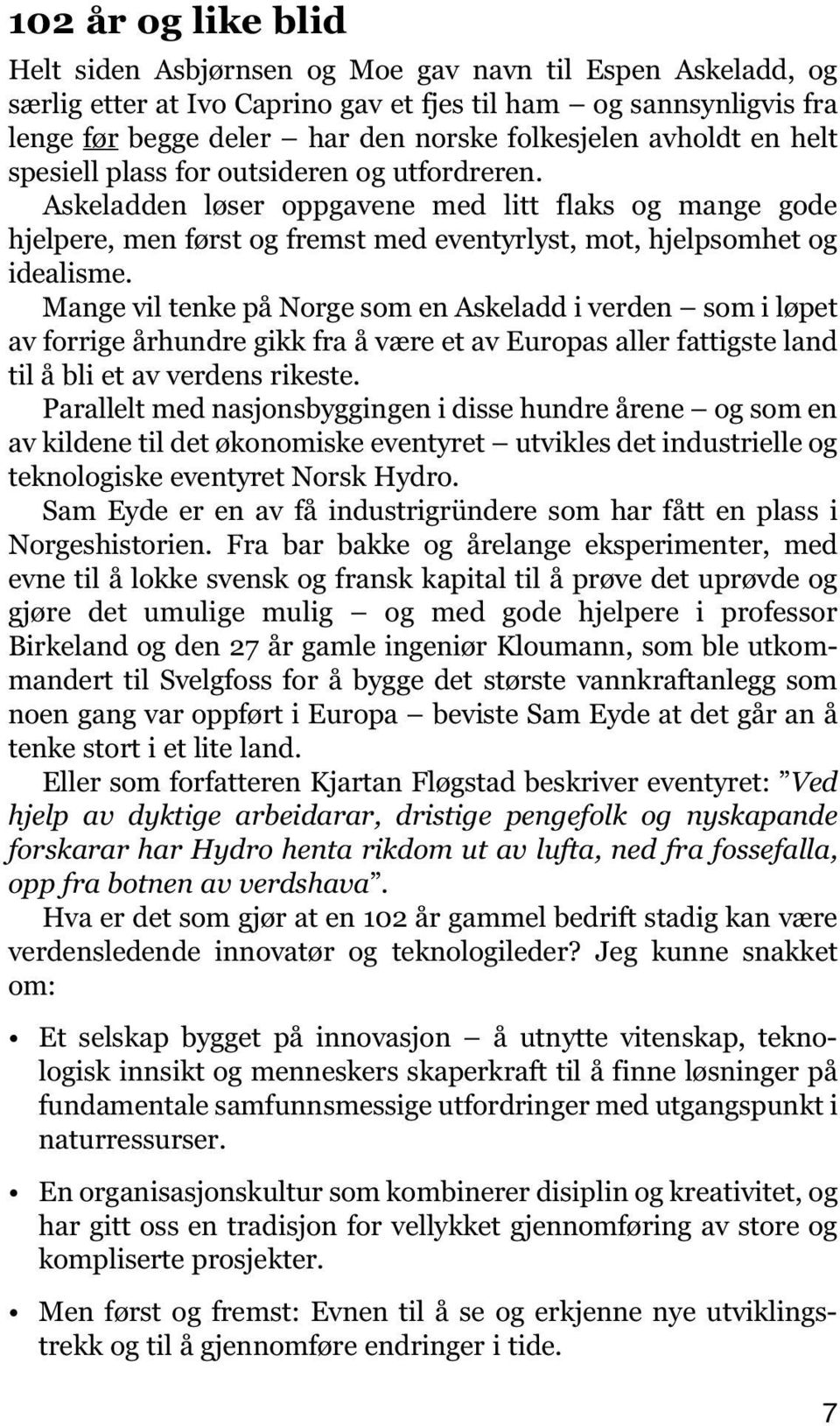 102 år og like blid

Helt siden Asbjørnsen og Moe gav navn til Espen Askeladd, og særlig etter at Ivo Caprino gav et fjes til ham – og sannsynligvis fra lenge før begge deler – har den norske folkesjelen avholdt en helt spesiell plass for outsideren og utfordreren.

Askeladden løser oppgavene med litt flaks og mange gode hjelpere, men først og fremst med eventyrlyst, mot, hjelpsomhet og idealisme.

Mange vil tenke på Norge som en Askeladd i verden – som i løpet av forrige århundre gikk fra å være et av Europas aller fattigste land til å bli et av verdens rikeste.

Parallelt med nasjonsbyggingen i disse hundre årene – og som en av kildene til det økonomiske eventyret – utvikles det industrielle og teknologiske eventyret Norsk Hydro.

Sam Eyde er en av få industrigründere som har fått en plass i Norgeshistorien. Fra bar bakke og årelange eksperimenter, med evne til å lokke svensk og fransk kapital til å prøve det uprøvde og gjøre det umulige mulig – og med gode hjelpere i professor Birkeland og den 27 år gamle ingeniør Kloumann, som ble utkommandert til Svelgfoss for å bygge det største vannkraftanlegg som noen gang var oppført i Europa – beviste Sam Eyde at det går an å tenke stort i et lite land.

Eller som forfatteren Kjartan Fløgstad beskriver eventyret: ”Ved hjelp av dyktige arbeidarar, dristige pengefolk og nyskapande forskarar har Hydro henta rikdom ut av lufta, ned fra fossefalla, opp fra botnen av verdshava”.

Hva er det som gjør at en 102 år gammel bedrift stadig kan være verdensledende innovatør og teknologileder? Jeg kunne snakket om:

• Et selskap bygget på innovasjon – å utnytte vitenskap, teknologisk innsikt og menneskers skaperkraft til å finne løsninger på fundamentale samfunnsmessige utfordringer med utgangspunkt i naturressurser.

• En organisasjonskultur som kombinerer disiplin og kreativitet, og har gitt oss en tradisjon for vellykket gjennomføring av store og kompliserte prosjekter.

• Men først og fremst: Evnen til å se og erkjenne nye utviklingstrekk og til å gjennomføre endringer i tide.

7